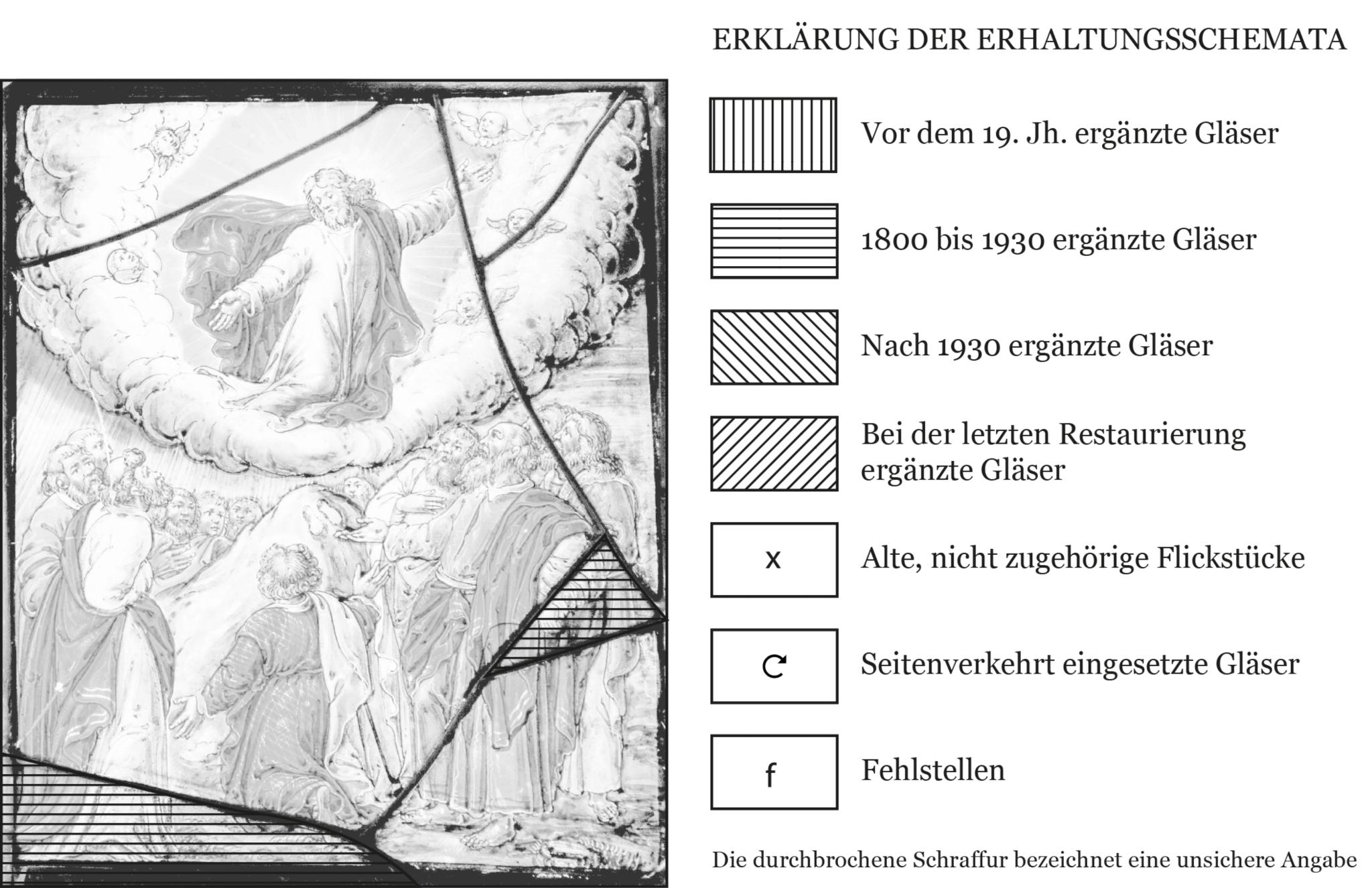 ERKLÄRUNG DER ERHALTUNGSSCHEMATA

Vor dem 19. Jh. ergänzte Gläser

1800 bis 1930 ergänzte Gläser

Nach 1930 ergänzte Gläser

Bei der letzten Restaurierung ergänzte Gläser

x

Alte, nicht zugehörige Flickstücke

Seitenverkehrt eingesetzte Gläser

f

Fehlstellen

Die durchbrochene Schraffur bezeichnet eine unsichere Angabe